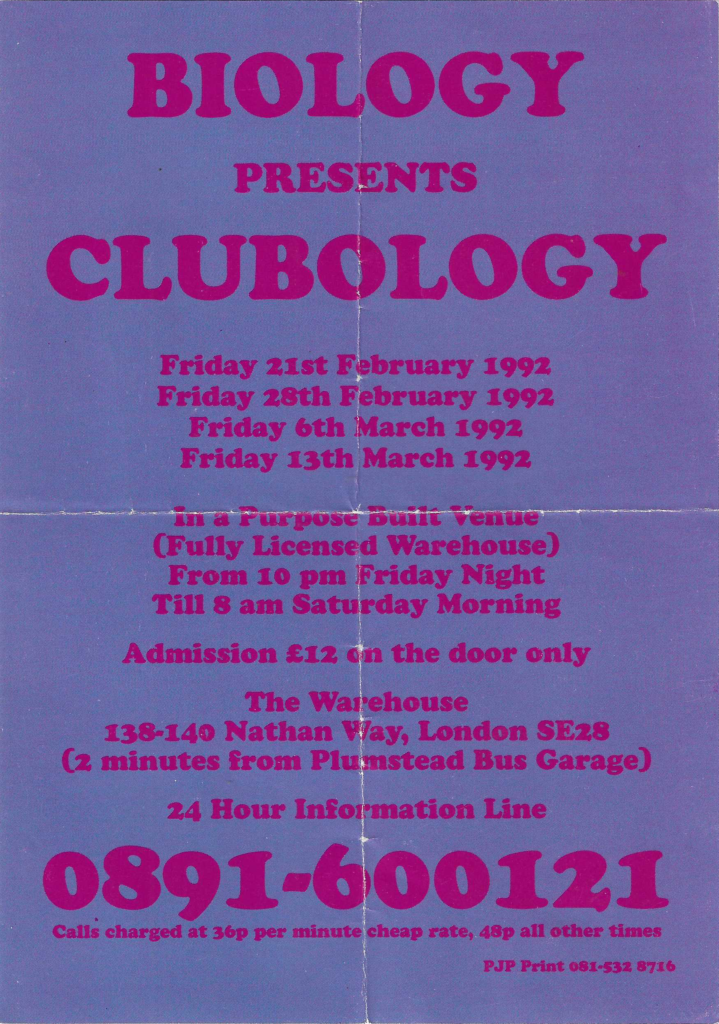 BIOLOGY

PRESENTS

CLUBOLOGY

Friday 21st February 1992
Friday 28th February 1992
Friday 6th March 1992
Friday 13th March 1992

In a Purpose Built Venue
(Fully Licensed Warehouse)
From 10 pm Friday Night
Till 8 am Saturday Morning

Admission £12 on the door only

The Warehouse
138-140 Nathan Way, London SE28
(2 minutes from Plumstead Bus Garage)

24 Hour Information Line

0891-600121

Calls charged at 36p per minute cheap rate, 48p all other times

PJP Print 081-532 8716